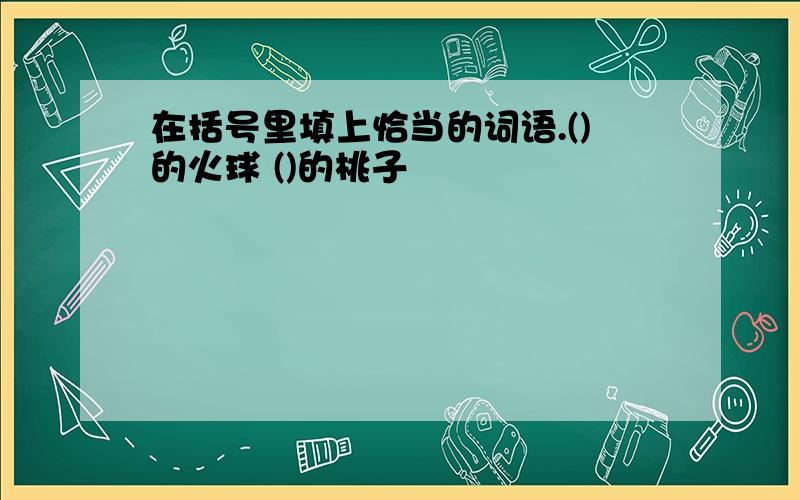 在括号里填上恰当的词语.()的火球 ()的桃子